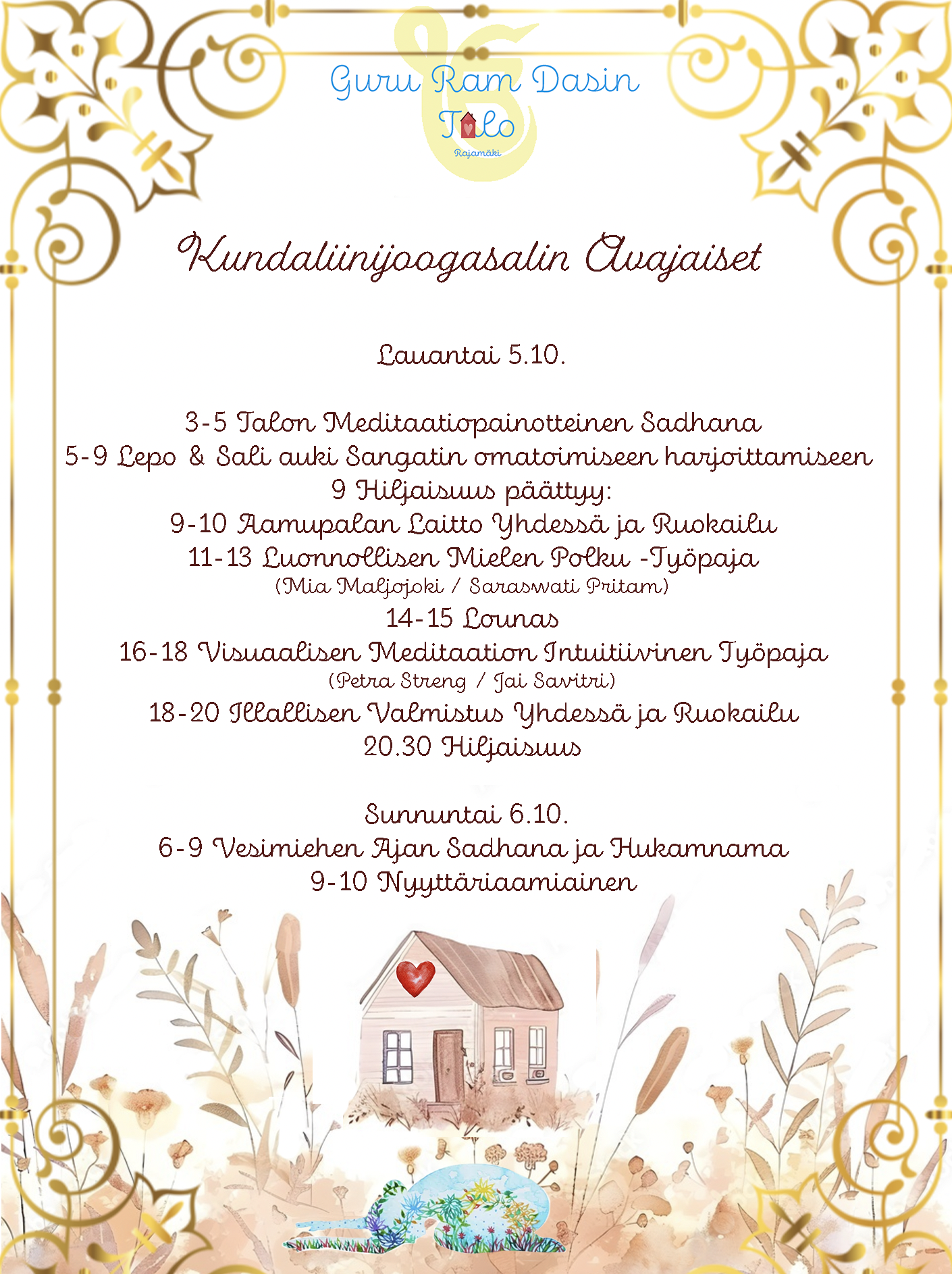 Guru Ram Dasin
Talo
Rajamäki

Kundaliinijoogasalin Avajaiset

Lauantai 5.10.

3-5 Talon Meditaatiopainotteinen Sadhana
5-9 Lepo & Sali auki Sangatin omatoimiseen harjoittamiseen
9 Hiljaisuus päättyy:
9-10 Aamupalan Laitto Yhdessä ja Ruokailu
11-13 Luonnollisen Mielen Polku -Työpaja
(Mia Maljojoki / Saraswati Pritam)
14-15 Lounas
16-18 Visuaalisen Meditaation Intuitiivinen Työpaja
(Petra Streng / Jai Savitri)
18-20 Illallisen Valmistus Yhdessä ja Ruokailu
20.30 Hiljaisuus

Sunnuntai 6.10.
6-9 Vesimiehen Ajan Sadhana ja Hukamnama
9-10 Nyyttäriaamiainen